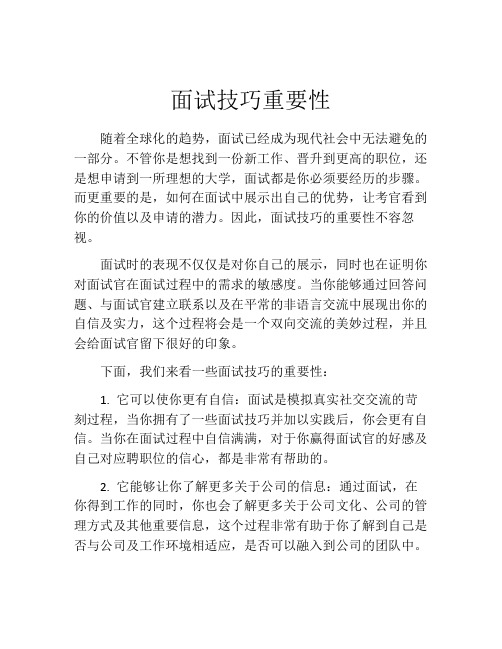 面试技巧重要性

随着全球化的趋势，面试已经成为现代社会中无法避免的一部分。不管你是想找到一份新工作、晋升到更高的职位，还是想申请到一所理想的大学，面试都是你必须要经历的步骤。而更重要的是，如何在面试中展示出自己的优势，让考官看到你的价值以及申请的潜力。因此，面试技巧的重要性不容忽视。

面试时的表现不仅仅是对你自己的展示，同时也在证明你对面试官在面试过程中的需求的敏感度。当你能够通过回答问题、与面试官建立联系以及在平常的非语言交流中展现出你的自信及实力，这个过程将会是一个双向交流的美妙过程，并且会给面试官留下很好的印象。

下面，我们来看一些面试技巧的重要性：

1. 它可以使你更有自信：面试是模拟真实社交交流的苛刻过程，当你拥有了一些面试技巧并加以实践后，你会更有自信。当你在面试过程中自信满满，对于你赢得面试官的好感及自己对应聘职位的信心，都是非常有帮助的。

2. 它能够让你了解更多关于公司的信息：通过面试，在你得到工作的同时，你也会了解更多关于公司文化、公司的管理方式及其他重要信息，这个过程非常有助于你了解到自己是否与公司及工作环境相适应，是否可以融入到公司的团队中。